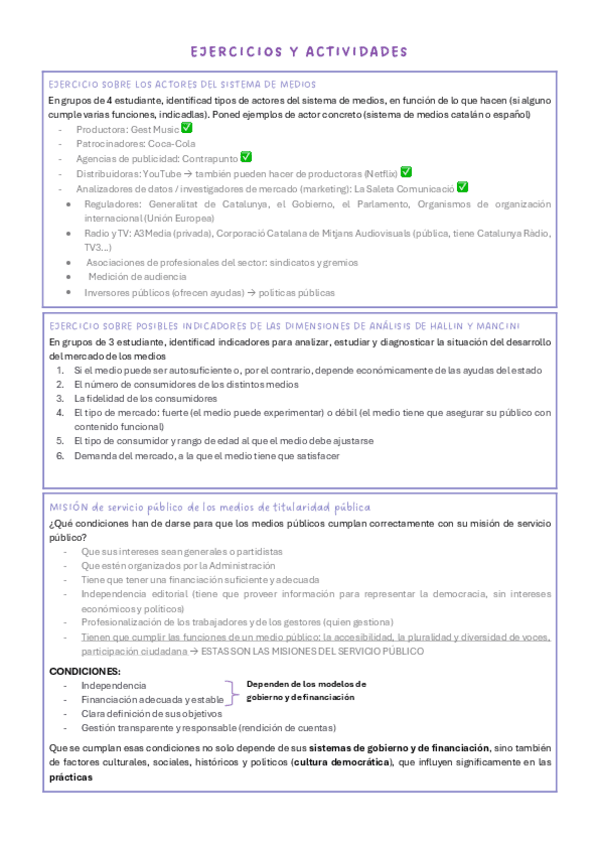 EJERCICIOS Y ACTIVIDADES

EJERCICIO SOBRE LOS ACTORES DEL SISTEMA DE MEDIOS

En grupos de 4 estudiante, identificad tipos de actores del sistema de medios, en función de lo que hacen (si alguno cumple varias funciones, indicadlas). Poned ejemplos de actor concreto (sistema de medios catalán o español)

- Productora: Gest Music ✅
- Patrocinadores: Coca-Cola
- Agencias de publicidad: Contrapunto ✅
- Distribuidoras: YouTube → también pueden hacer de productoras (Netflix) ✅
- Analizadores de datos / investigadores de mercado (marketing): La Saleta Comunicació ✅
• Reguladores: Generalitat de Catalunya, el Gobierno, el Parlamento, Organismos de organización internacional (Unión Europea)
• Radio y TV: A3Media (privada), Corporació Catalana de Mitjans Audiovisuals (pública, tiene Catalunya Ràdio, TV3...)
• Asociaciones de profesionales del sector: sindicatos y gremios
• Medición de audiencia
• Inversores públicos (ofrecen ayudas) → políticas públicas

EJERCICIO SOBRE POSIBLES INDICADORES DE LAS DIMENSIONES DE ANÁLISIS DE HALLIN Y MANCINI

En grupos de 3 estudiante, identificad indicadores para analizar, estudiar y diagnosticar la situación del desarrollo del mercado de los medios

1. Si el medio puede ser autosuficiente o, por el contrario, depende económicamente de las ayudas del estado
2. El número de consumidores de los distintos medios
3. La fidelidad de los consumidores
4. El tipo de mercado: fuerte (el medio puede experimentar) o débil (el medio tiene que asegurar su público con contenido funcional)
5. El tipo de consumidor y rango de edad al que el medio debe ajustarse
6. Demanda del mercado, a la que el medio tiene que satisfacer

MISIÓN de servicio público de los medios de titularidad pública

¿Qué condiciones han de darse para que los medios públicos cumplan correctamente con su misión de servicio público?

- Que sus intereses sean generales o partidistas
- Que estén organizados por la Administración
- Tiene que tener una financiación suficiente y adecuada
- Independencia editorial (tiene que proveer información para representar la democracia, sin intereses económicos y políticos)
- Profesionalización de los trabajadores y de los gestores (quien gestiona)
- Tienen que cumplir las funciones de un medio público: la accesibilidad, la pluralidad y diversidad de voces, participación ciudadana → ESTAS SON LAS MISIONES DEL SERVICIO PÚBLICO

CONDICIONES:
- Independencia
- Financiación adecuada y estable
- Clara definición de sus objetivos
- Gestión transparente y responsable (rendición de cuentas)

Dependen de los modelos de gobierno y de financiación

Que se cumplan esas condiciones no solo depende de sus sistemas de gobierno y de financiación, sino también de factores culturales, sociales, históricos y políticos (cultura democrática), que influyen significamente en las prácticas